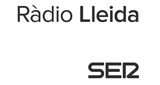 Ràdio Lleida

SER